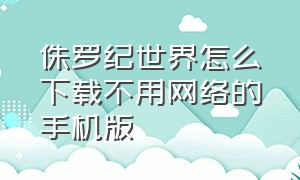 侏罗纪世界怎么下载不用网络的手机版